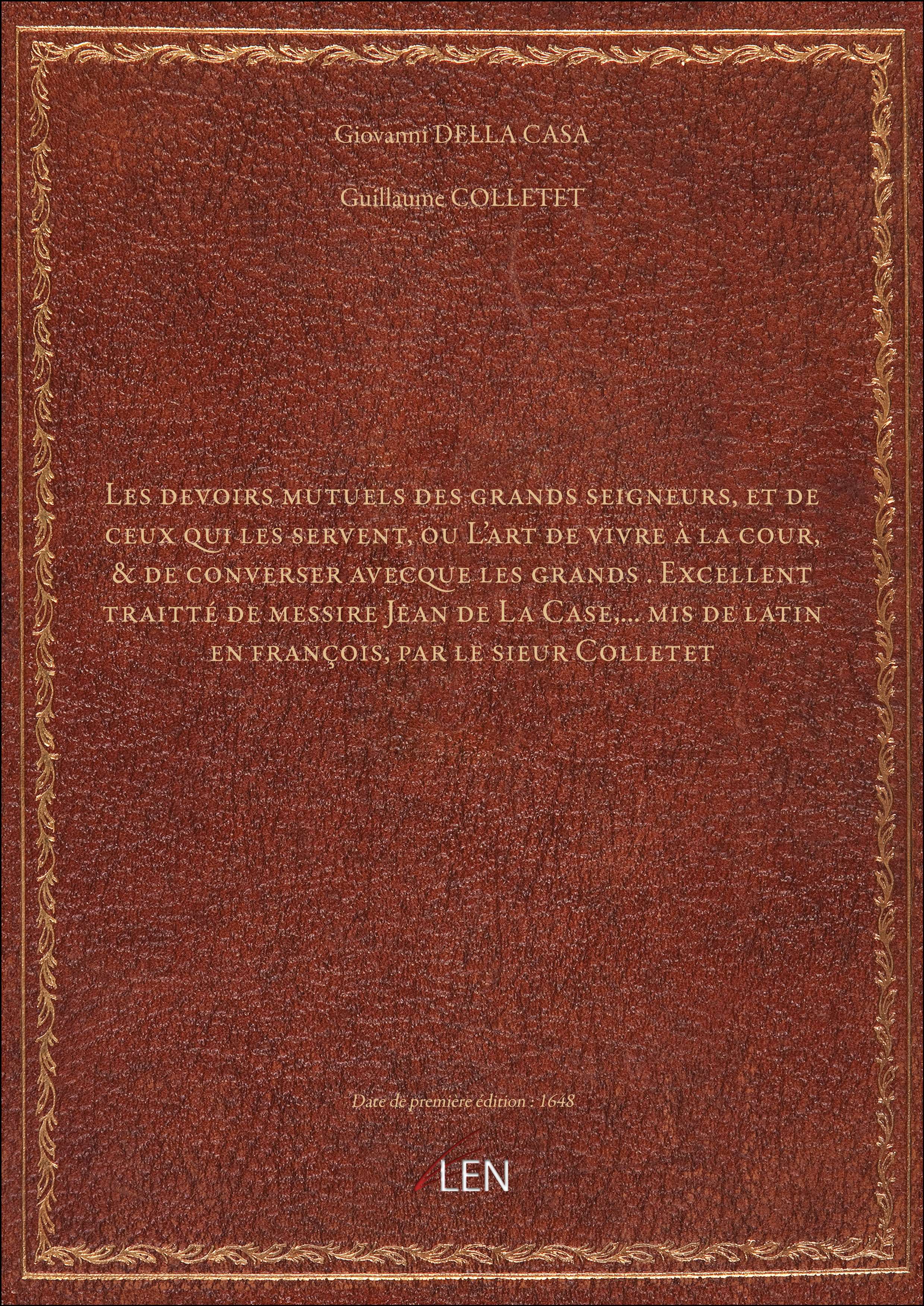 Giovanni DELLA CASA

Guillaume COLLETET

Les devoirs mutuels des grands seigneurs, et de ceux qui les servent, ou L'art de vivre à la cour, & de converser avecque les grands . Excellent traitté de messire Jean de La Case,... mis de latin en françois, par le sieur Colletet

Date de première édition : 1648

ALEN